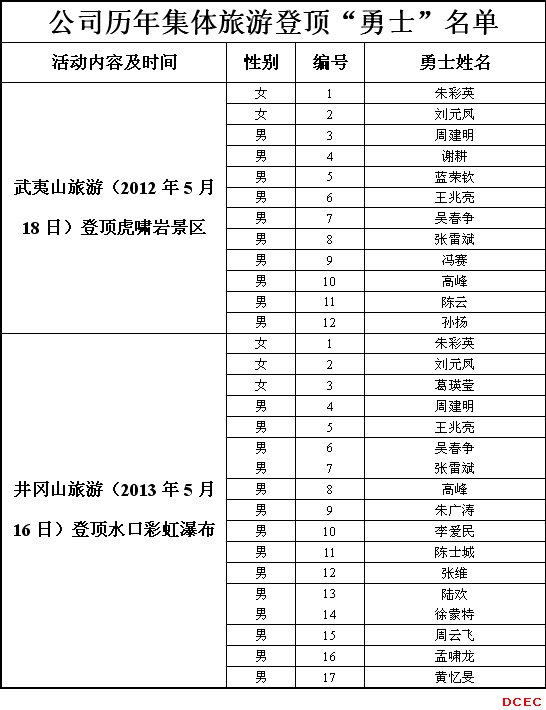 公司历年集体旅游登顶“勇士”名单

| 活动内容及时间 | 性别 | 编号 | 勇士姓名 |
|---|---|---|---|
| 武夷山旅游（2012 年 5 月 18 日）登顶虎啸岩景区 | 女 | 1 | 朱彩英 |
| | 女 | 2 | 刘元凤 |
| | 男 | 3 | 周建明 |
| | 男 | 4 | 谢耕 |
| | 男 | 5 | 蓝荣钦 |
| | 男 | 6 | 王兆亮 |
| | 男 | 7 | 吴春争 |
| | 男 | 8 | 张雷斌 |
| | 男 | 9 | 冯赛 |
| | 男 | 10 | 高峰 |
| | 男 | 11 | 陈云 |
| | 男 | 12 | 孙扬 |
| 井冈山旅游（2013 年 5 月 16 日）登顶水口彩虹瀑布 | 女 | 1 | 朱彩英 |
| | 女 | 2 | 刘元凤 |
| | 女 | 3 | 葛瑛莹 |
| | 男 | 4 | 周建明 |
| | 男 | 5 | 王兆亮 |
| | 男 | 6 | 吴春争 |
| | 男 | 7 | 张雷斌 |
| | 男 | 8 | 高峰 |
| | 男 | 9 | 朱广涛 |
| | 男 | 10 | 李爱民 |
| | 男 | 11 | 陈士城 |
| | 男 | 12 | 张维 |
| | 男 | 13 | 陆欢 |
| | 男 | 14 | 徐蒙特 |
| | 男 | 15 | 周云飞 |
| | 男 | 16 | 孟啸龙 |
| | 男 | 17 | 黄忆旻 |

DCEC